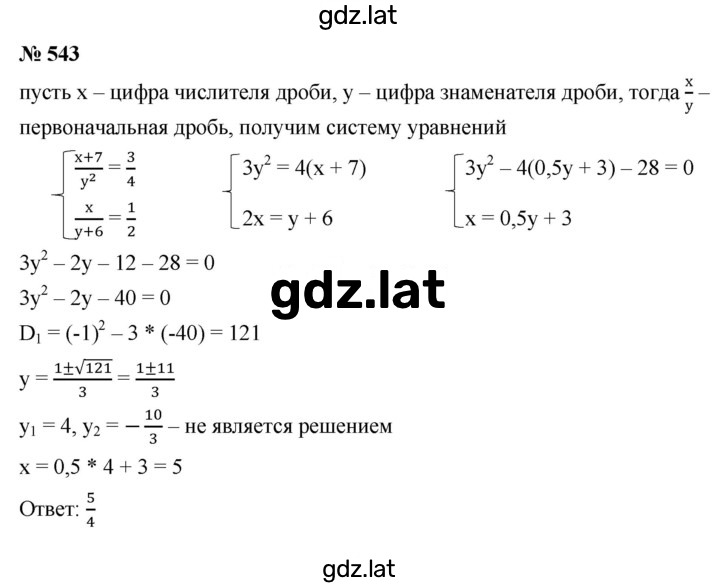 gdz.lat

№ 543

пусть x – цифра числителя дроби, y – цифра знаменателя дроби, тогда $\frac{x}{y}$ – первоначальная дробь, получим систему уравнений

$\begin{cases} \frac{x+7}{y^2} = \frac{3}{4} \\ \frac{x}{y+6} = \frac{1}{2} \end{cases}$ $\begin{cases} 3y^2 = 4(x + 7) \\ 2x = y + 6 \end{cases}$ $\begin{cases} 3y^2 - 4(0,5y + 3) - 28 = 0 \\ x = 0,5y + 3 \end{cases}$

$3y^2 - 2y - 12 - 28 = 0$

$3y^2 - 2y - 40 = 0$

gdz.lat

$D_1 = (-1)^2 - 3 * (-40) = 121$

$y = \frac{1 \pm \sqrt{121}}{3} = \frac{1 \pm 11}{3}$

$y_1 = 4$, $y_2 = -\frac{10}{3}$ – не является решением

$x = 0,5 * 4 + 3 = 5$

Ответ: $\frac{5}{4}$

gdz.lat